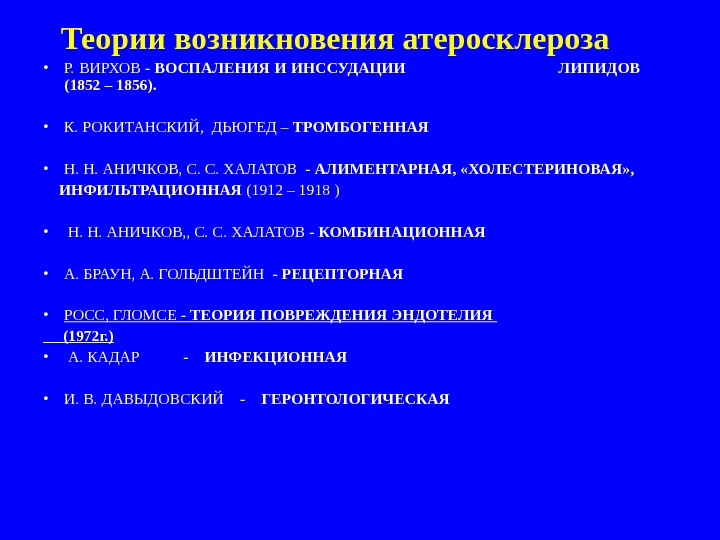 Теории возникновения атеросклероза

• Р. ВИРХОВ - ВОСПАЛЕНИЯ И ИНССУДАЦИИ ЛИПИДОВ (1852 – 1856).

• К. РОКИТАНСКИЙ, ДЬЮГЕД – ТРОМБОГЕННАЯ

• Н. Н. АНИЧКОВ, С. С. ХАЛАТОВ - АЛИМЕНТАРНАЯ, «ХОЛЕСТЕРИНОВАЯ», ИНФИЛЬТРАЦИОННАЯ (1912 – 1918 )

• Н. Н. АНИЧКОВ,, С. С. ХАЛАТОВ - КОМБИНАЦИОННАЯ

• А. БРАУН, А. ГОЛЬДШТЕЙН - РЕЦЕПТОРНАЯ

• РОСС, ГЛОМСЕ - ТЕОРИЯ ПОВРЕЖДЕНИЯ ЭНДОТЕЛИЯ (1972г.)

• А. КАДАР - ИНФЕКЦИОННАЯ

• И. В. ДАВЫДОВСКИЙ - ГЕРОНТОЛОГИЧЕСКАЯ